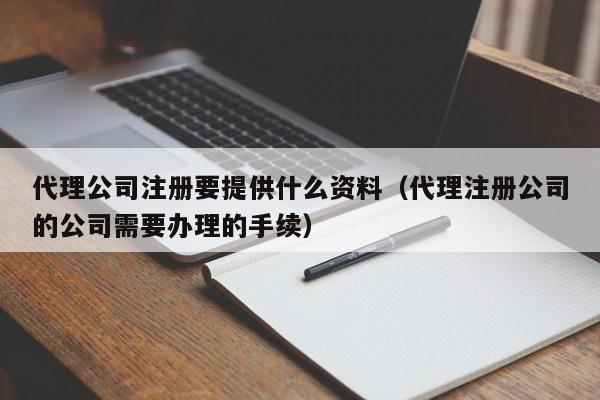 代理公司注册要提供什么资料（代理注册公司的公司需要办理的手续）